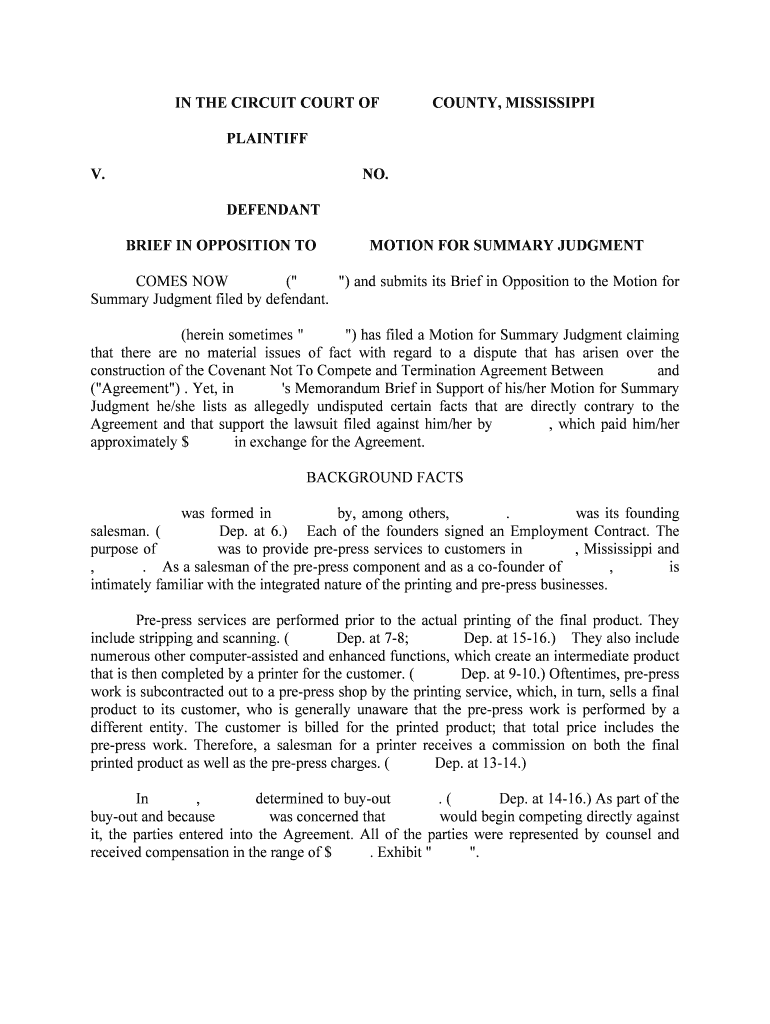 IN THE CIRCUIT COURT OF COUNTY, MISSISSIPPI

PLAINTIFF

V. NO.

DEFENDANT

BRIEF IN OPPOSITION TO MOTION FOR SUMMARY JUDGMENT

COMES NOW (" ") and submits its Brief in Opposition to the Motion for Summary Judgment filed by defendant.

(herein sometimes " ") has filed a Motion for Summary Judgment claiming that there are no material issues of fact with regard to a dispute that has arisen over the construction of the Covenant Not To Compete and Termination Agreement Between and ("Agreement") . Yet, in 's Memorandum Brief in Support of his/her Motion for Summary Judgment he/she lists as allegedly undisputed certain facts that are directly contrary to the Agreement and that support the lawsuit filed against him/her by , which paid him/her approximately $ in exchange for the Agreement.

BACKGROUND FACTS

was formed in by, among others, . was its founding salesman. ( Dep. at 6.) Each of the founders signed an Employment Contract. The purpose of was to provide pre-press services to customers in , Mississippi and , . As a salesman of the pre-press component and as a co-founder of , is intimately familiar with the integrated nature of the printing and pre-press businesses.

Pre-press services are performed prior to the actual printing of the final product. They include stripping and scanning. ( Dep. at 7-8; Dep. at 15-16.) They also include numerous other computer-assisted and enhanced functions, which create an intermediate product that is then completed by a printer for the customer. ( Dep. at 9-10.) Oftentimes, pre-press work is subcontracted out to a pre-press shop by the printing service, which, in turn, sells a final product to its customer, who is generally unaware that the pre-press work is performed by a different entity. The customer is billed for the printed product; that total price includes the pre-press work. Therefore, a salesman for a printer receives a commission on both the final printed product as well as the pre-press charges. ( Dep. at 13-14.)

In , determined to buy-out . ( Dep. at 14-16.) As part of the buy-out and because was concerned that would begin competing directly against it, the parties entered into the Agreement. All of the parties were represented by counsel and received compensation in the range of $ . Exhibit " ".